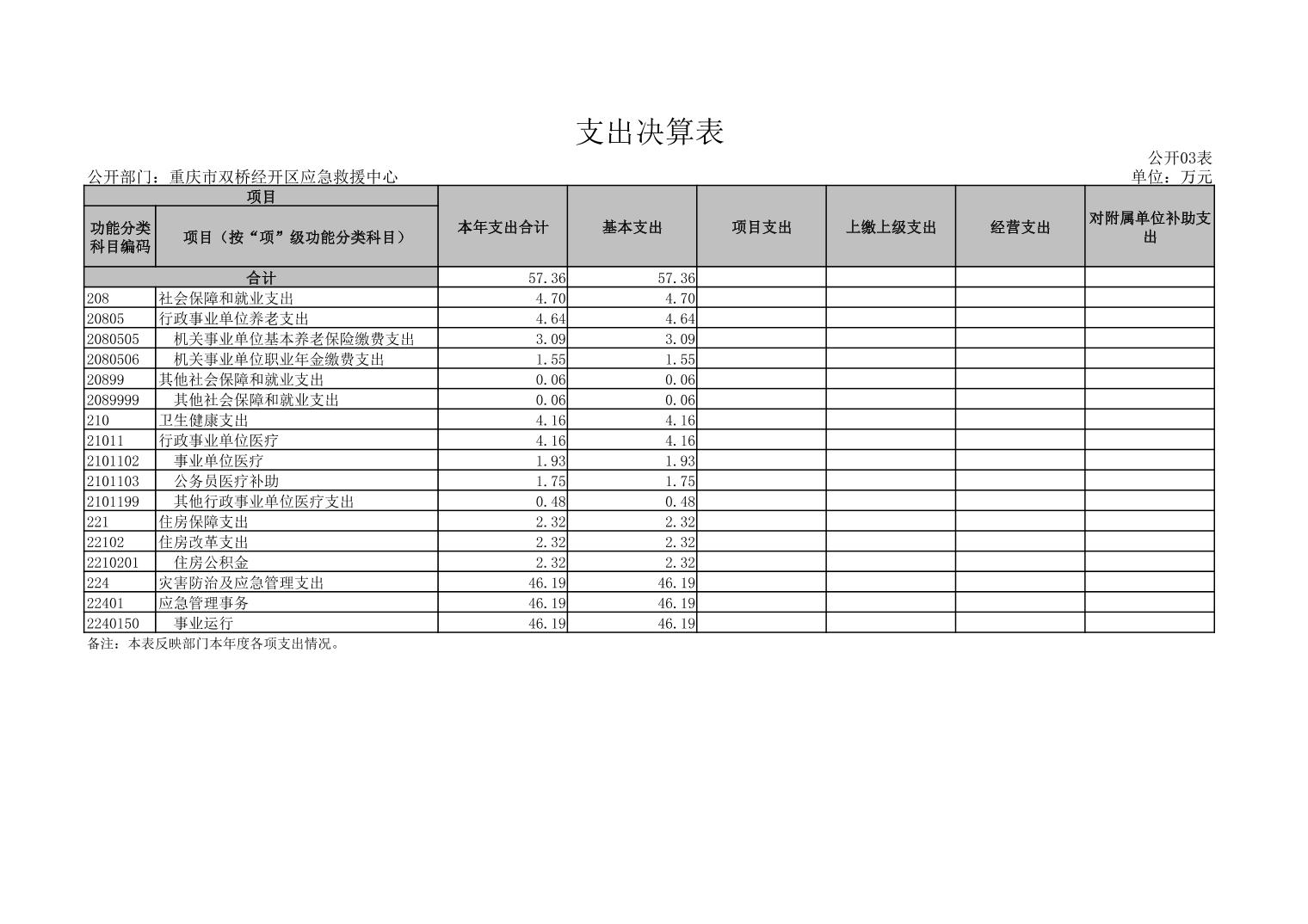 支出决算表

公开03表

公开部门：重庆市双桥经开区应急救援中心

单位：万元

| 项目 | | 本年支出合计 | 基本支出 | 项目支出 | 上缴上级支出 | 经营支出 | 对附属单位补助支出 |
|---|---|---|---|---|---|---|---|
| 功能分类科目编码 | 项目（按“项”级功能分类科目） | | | | | | |
| 合计 | | 57.36 | 57.36 | | | | |
| 208 | 社会保障和就业支出 | 4.70 | 4.70 | | | | |
| 20805 | 行政事业单位养老支出 | 4.64 | 4.64 | | | | |
| 2080505 | 机关事业单位基本养老保险缴费支出 | 3.09 | 3.09 | | | | |
| 2080506 | 机关事业单位职业年金缴费支出 | 1.55 | 1.55 | | | | |
| 20899 | 其他社会保障和就业支出 | 0.06 | 0.06 | | | | |
| 2089999 | 其他社会保障和就业支出 | 0.06 | 0.06 | | | | |
| 210 | 卫生健康支出 | 4.16 | 4.16 | | | | |
| 21011 | 行政事业单位医疗 | 4.16 | 4.16 | | | | |
| 2101102 | 事业单位医疗 | 1.93 | 1.93 | | | | |
| 2101103 | 公务员医疗补助 | 1.75 | 1.75 | | | | |
| 2101199 | 其他行政事业单位医疗支出 | 0.48 | 0.48 | | | | |
| 221 | 住房保障支出 | 2.32 | 2.32 | | | | |
| 22102 | 住房改革支出 | 2.32 | 2.32 | | | | |
| 2210201 | 住房公积金 | 2.32 | 2.32 | | | | |
| 224 | 灾害防治及应急管理支出 | 46.19 | 46.19 | | | | |
| 22401 | 应急管理事务 | 46.19 | 46.19 | | | | |
| 2240150 | 事业运行 | 46.19 | 46.19 | | | | |

备注：本表反映部门本年度各项支出情况。